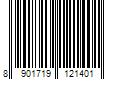 8 901719 121401